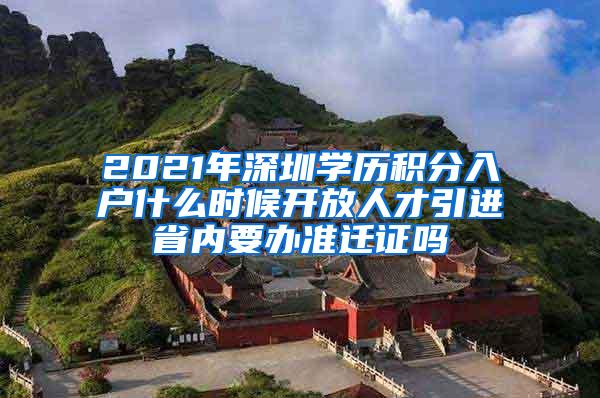 2021年深圳学历积分入户什么时候开放人才引进省内要办准迁证吗